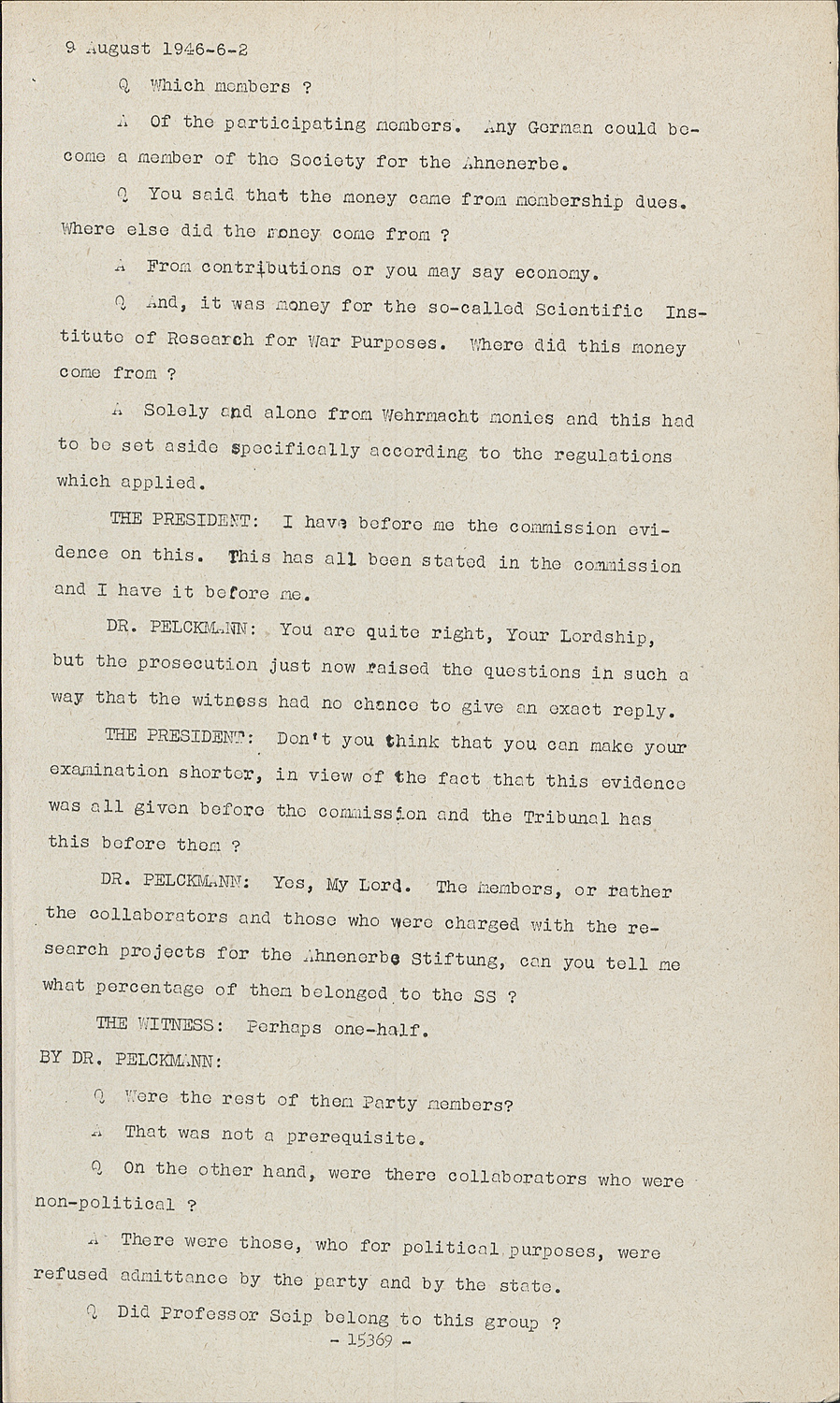 9 August 1946-6-2

Q Which members ?

A Of the participating members. Any German could become a member of the Society for the Ahnenerbe.

Q You said that the money came from membership dues. Where else did the money come from ?

A From contributions or you may say economy.

Q And, it was money for the so-called Scientific Institute of Research for War Purposes. Where did this money come from ?

A Solely and alone from Wehrmacht monies and this had to be set aside specifically according to the regulations which applied.

THE PRESIDENT: I have before me the commission evidence on this. This has all been stated in the commission and I have it before me.

DR. PELCKMANN: You are quite right, Your Lordship, but the prosecution just now raised the questions in such a way that the witness had no chance to give an exact reply.

THE PRESIDENT: Don't you think that you can make your examination shorter, in view of the fact that this evidence was all given before the commission and the Tribunal has this before them ?

DR. PELCKMANN: Yes, My Lord. The members, or rather the collaborators and those who were charged with the research projects for the Ahnenerbe Stiftung, can you tell me what percentage of them belonged to the SS ?

THE WITNESS: Perhaps one-half.

BY DR. PELCKMANN:

Q Were the rest of them Party members?

A That was not a prerequisite.

Q On the other hand, were there collaborators who were non-political ?

A There were those, who for political purposes, were refused admittance by the party and by the state.

Q Did Professor Seip belong to this group ?

- 15369 -